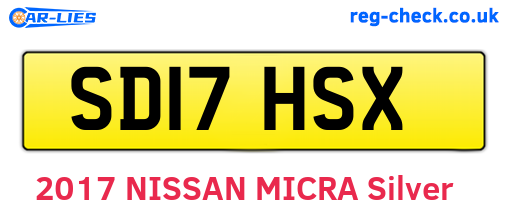 CAR-LIES
reg-check.co.uk

SD17 HSX

2017 NISSAN MICRA Silver